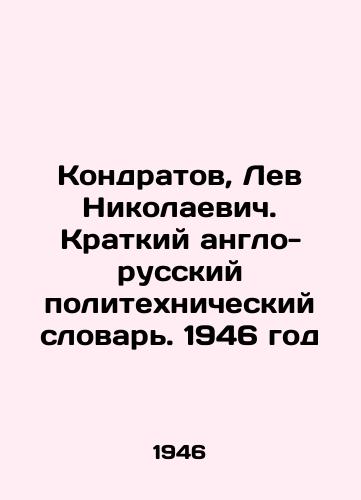 Кондратов, Лев Николаевич. Краткий англо-русский политехнический словарь. 1946 год

1946